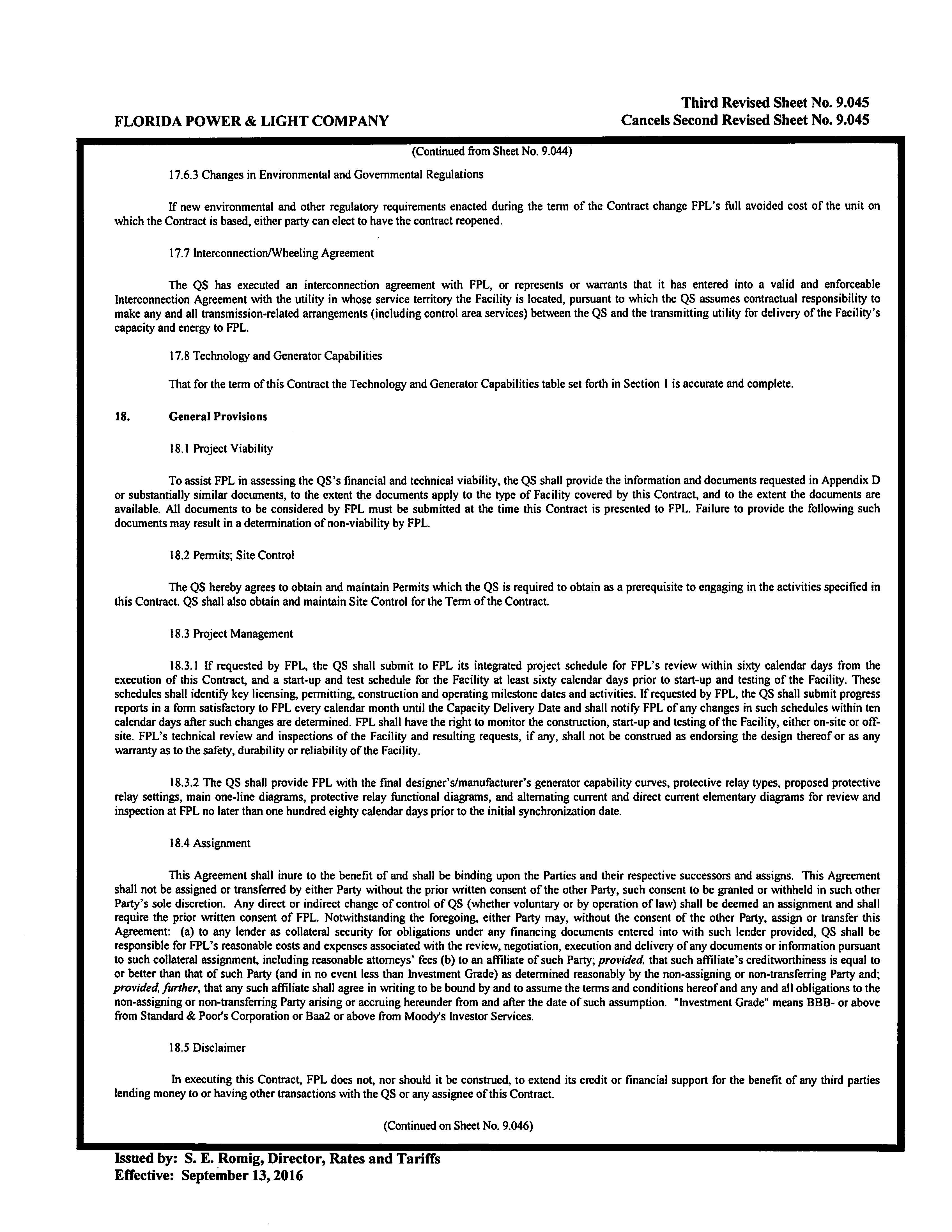 FLORIDA POWER & LIGHT COMPANY

Third Revised Sheet No. 9.045
Cancels Second Revised Sheet No. 9.045

(Continued from Sheet No. 9.044)

17.6.3 Changes in Environmental and Governmental Regulations

If new environmental and other regulatory requirements enacted during the term of the Contract change FPL's full avoided cost of the unit on which the Contract is based, either party can elect to have the contract reopened.

17.7 Interconnection/Wheeling Agreement

The QS has executed an interconnection agreement with FPL, or represents or warrants that it has entered into a valid and enforceable Interconnection Agreement with the utility in whose service territory the Facility is located, pursuant to which the QS assumes contractual responsibility to make any and all transmission-related arrangements (including control area services) between the QS and the transmitting utility for delivery of the Facility's capacity and energy to FPL.

17.8 Technology and Generator Capabilities

That for the term of this Contract the Technology and Generator Capabilities table set forth in Section 1 is accurate and complete.

18. General Provisions

18.1 Project Viability

To assist FPL in assessing the QS's financial and technical viability, the QS shall provide the information and documents requested in Appendix D or substantially similar documents, to the extent the documents apply to the type of Facility covered by this Contract, and to the extent the documents are available. All documents to be considered by FPL must be submitted at the time this Contract is presented to FPL. Failure to provide the following such documents may result in a determination of non-viability by FPL.

18.2 Permits; Site Control

The QS hereby agrees to obtain and maintain Permits which the QS is required to obtain as a prerequisite to engaging in the activities specified in this Contract. QS shall also obtain and maintain Site Control for the Term of the Contract.

18.3 Project Management

18.3.1 If requested by FPL, the QS shall submit to FPL its integrated project schedule for FPL's review within sixty calendar days from the execution of this Contract, and a start-up and test schedule for the Facility at least sixty calendar days prior to start-up and testing of the Facility. These schedules shall identify key licensing, permitting, construction and operating milestone dates and activities. If requested by FPL, the QS shall submit progress reports in a form satisfactory to FPL every calendar month until the Capacity Delivery Date and shall notify FPL of any changes in such schedules within ten calendar days after such changes are determined. FPL shall have the right to monitor the construction, start-up and testing of the Facility, either on-site or off-site. FPL's technical review and inspections of the Facility and resulting requests, if any, shall not be construed as endorsing the design thereof or as any warranty as to the safety, durability or reliability of the Facility.

18.3.2 The QS shall provide FPL with the final designer's/manufacturer's generator capability curves, protective relay types, proposed protective relay settings, main one-line diagrams, protective relay functional diagrams, and alternating current and direct current elementary diagrams for review and inspection at FPL no later than one hundred eighty calendar days prior to the initial synchronization date.

18.4 Assignment

This Agreement shall inure to the benefit of and shall be binding upon the Parties and their respective successors and assigns. This Agreement shall not be assigned or transferred by either Party without the prior written consent of the other Party, such consent to be granted or withheld in such other Party's sole discretion. Any direct or indirect change of control of QS (whether voluntary or by operation of law) shall be deemed an assignment and shall require the prior written consent of FPL. Notwithstanding the foregoing, either Party may, without the consent of the other Party, assign or transfer this Agreement: (a) to any lender as collateral security for obligations under any financing documents entered into with such lender provided, QS shall be responsible for FPL's reasonable costs and expenses associated with the review, negotiation, execution and delivery of any documents or information pursuant to such collateral assignment, including reasonable attorneys' fees (b) to an affiliate of such Party; provided, that such affiliate's creditworthiness is equal to or better than that of such Party (and in no event less than Investment Grade) as determined reasonably by the non-assigning or non-transferring Party and; provided, further, that any such affiliate shall agree in writing to be bound by and to assume the terms and conditions hereof and any and all obligations to the non-assigning or non-transferring Party arising or accruing hereunder from and after the date of such assumption. "Investment Grade" means BBB- or above from Standard & Poor's Corporation or Baa2 or above from Moody's Investor Services.

18.5 Disclaimer

In executing this Contract, FPL does not, nor should it be construed, to extend its credit or financial support for the benefit of any third parties lending money to or having other transactions with the QS or any assignee of this Contract.

(Continued on Sheet No. 9.046)

Issued by: S. E. Romig, Director, Rates and Tariffs
Effective: September 13, 2016